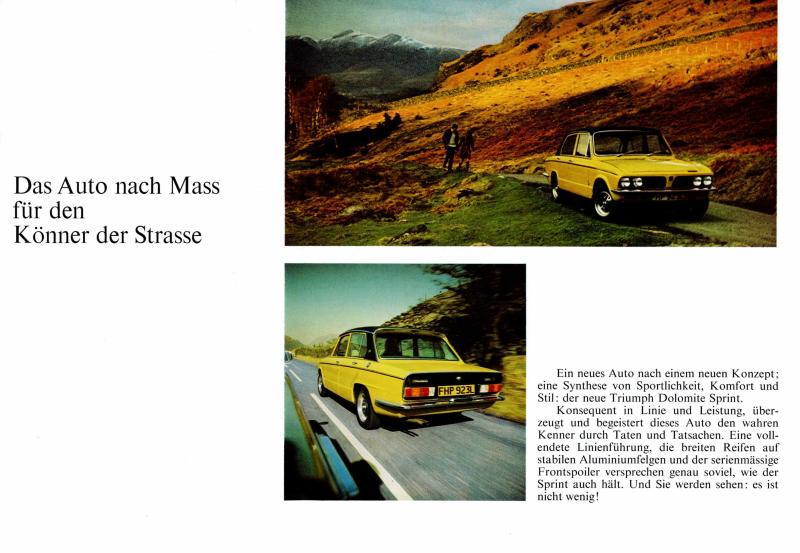 Das Auto nach Mass für den Könner der Strasse

FHP 923L

Ein neues Auto nach einem neuen Konzept; eine Synthese von Sportlichkeit, Komfort und Stil: der neue Triumph Dolomite Sprint.

Konsequent in Linie und Leistung, überzeugt und begeistert dieses Auto den wahren Kenner durch Taten und Tatsachen. Eine vollendete Linienführung, die breiten Reifen auf stabilen Aluminiumfelgen und der serienmässige Frontspoiler versprechen genau soviel, wie der Sprint auch hält. Und Sie werden sehen: es ist nicht wenig!